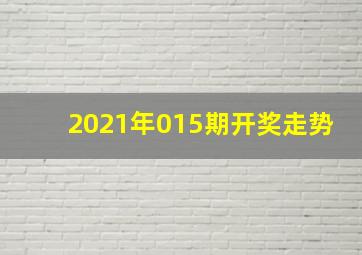 2021年015期开奖走势